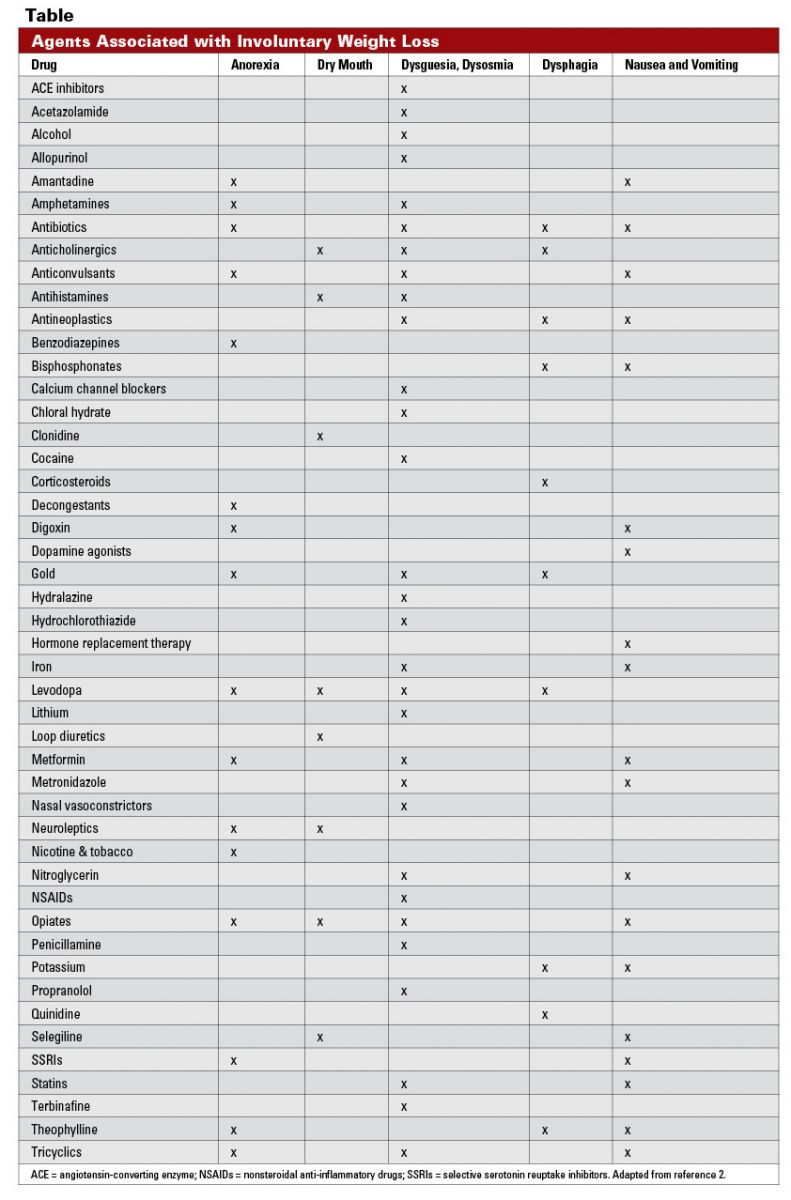 Table

Agents Associated with Involuntary Weight Loss

| Drug | Anorexia | Dry Mouth | Dysguesia, Dysosmia | Dysphagia | Nausea and Vomiting |
|---|---|---|---|---|---|
| ACE inhibitors | | | x | | |
| Acetazolamide | | | x | | |
| Alcohol | | | x | | |
| Allopurinol | | | x | | |
| Amantadine | x | | | | x |
| Amphetamines | x | | x | | |
| Antibiotics | x | | x | x | x |
| Anticholinergics | | x | x | x | |
| Anticonvulsants | x | | x | | x |
| Antihistamines | | x | x | | |
| Antineoplastics | | | x | x | x |
| Benzodiazepines | x | | | | |
| Bisphosphonates | | | | x | x |
| Calcium channel blockers | | | x | | |
| Chloral hydrate | | | x | | |
| Clonidine | | x | | | |
| Cocaine | | | x | | |
| Corticosteroids | | | | x | |
| Decongestants | x | | | | |
| Digoxin | x | | | | x |
| Dopamine agonists | | | | | x |
| Gold | x | | x | x | |
| Hydralazine | | | x | | |
| Hydrochlorothiazide | | | x | | |
| Hormone replacement therapy | | | | | x |
| Iron | | | x | | x |
| Levodopa | x | x | x | x | |
| Lithium | | | x | | |
| Loop diuretics | | x | | | |
| Metformin | x | | x | | x |
| Metronidazole | | | x | | x |
| Nasal vasoconstrictors | | | x | | |
| Neuroleptics | x | x | | | |
| Nicotine & tobacco | x | | | | |
| Nitroglycerin | | | x | | x |
| NSAIDs | | | x | | |
| Opiates | x | x | x | | x |
| Penicillamine | | | x | | |
| Potassium | | | | x | x |
| Propranolol | | | x | | |
| Quinidine | | | | x | |
| Selegiline | | x | | | x |
| SSRIs | x | | | | x |
| Statins | | | x | | x |
| Terbinafine | | | x | | |
| Theophylline | x | | | x | x |
| Tricyclics | x | | x | | x |

ACE = angiotensin-converting enzyme; NSAIDs = nonsteroidal anti-inflammatory drugs; SSRIs = selective serotonin reuptake inhibitors. Adapted from reference 2.